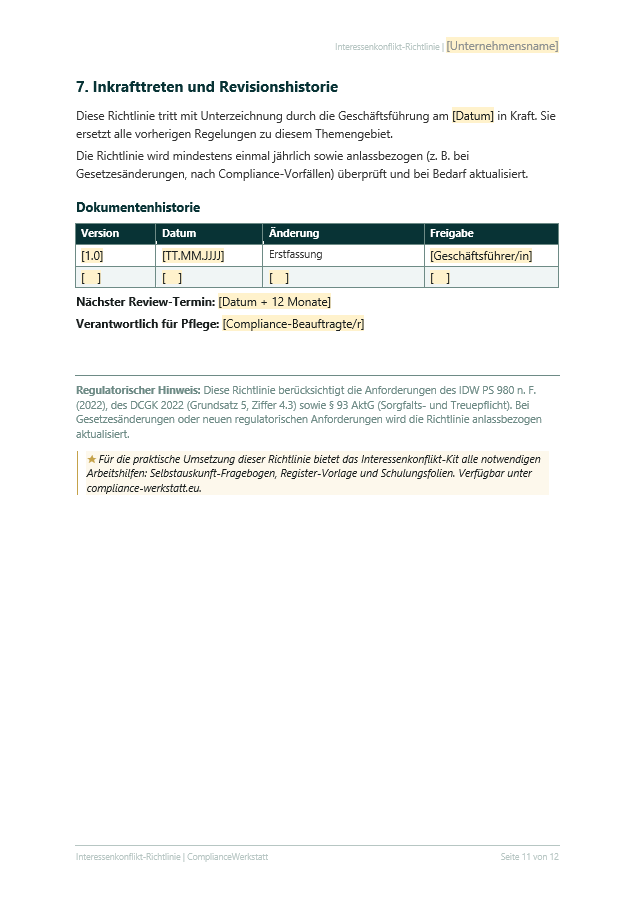 Interessenkonflikt-Richtlinie | [Unternehmensname]

7. Inkrafttreten und Revisionshistorie

Diese Richtlinie tritt mit Unterzeichnung durch die Geschäftsführung am [Datum] in Kraft. Sie ersetzt alle vorherigen Regelungen zu diesem Themengebiet.

Die Richtlinie wird mindestens einmal jährlich sowie anlassbezogen (z. B. bei Gesetzesänderungen, nach Compliance-Vorfällen) überprüft und bei Bedarf aktualisiert.

Dokumentenhistorie

| Version | Datum | Änderung | Freigabe |
|---|---|---|---|
| [1.0] | [TT.MM.JJJJ] | Erstfassung | [Geschäftsführer/in] |
| [ ] | [ ] | [ ] | [ ] |

Nächster Review-Termin: [Datum + 12 Monate]

Verantwortlich für Pflege: [Compliance-Beauftragte/r]

Regulatorischer Hinweis: Diese Richtlinie berücksichtigt die Anforderungen des IDW PS 980 n. F. (2022), des DCGK 2022 (Grundsatz 5, Ziffer 4.3) sowie § 93 AktG (Sorgfalts- und Treuepflicht). Bei Gesetzesänderungen oder neuen regulatorischen Anforderungen wird die Richtlinie anlassbezogen aktualisiert.

★ Für die praktische Umsetzung dieser Richtlinie bietet das Interessenkonflikt-Kit alle notwendigen Arbeitshilfen: Selbstauskunft-Fragebogen, Register-Vorlage und Schulungsfolien. Verfügbar unter compliance-werkstatt.eu.

Interessenkonflikt-Richtlinie | ComplianceWerkstatt

Seite 11 von 12